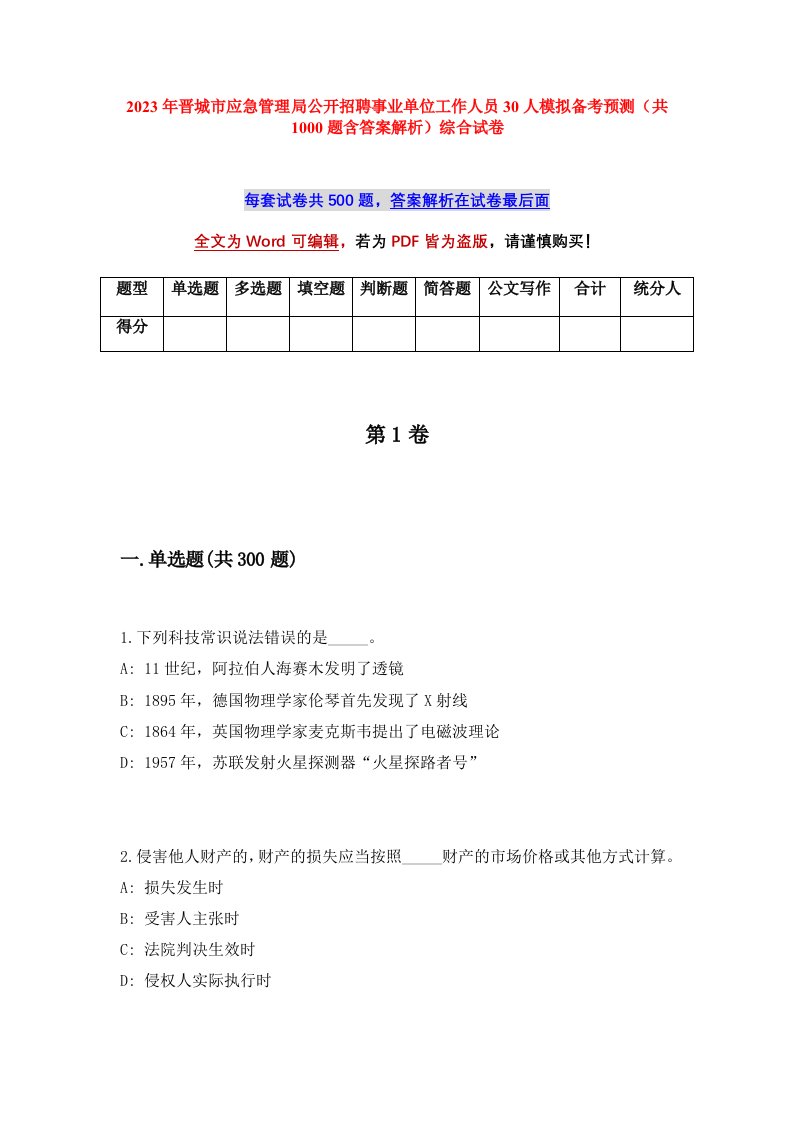 2023年晋城市应急管理局公开招聘事业单位工作人员30人模拟备考预测（共1000题含答案解析）综合试卷

每套试卷共500题，答案解析在试卷最后面

全文为Word可编辑，若为PDF皆为盗版，请谨慎购买！

| 题型 | 单选题 | 多选题 | 填空题 | 判断题 | 简答题 | 公文写作 | 合计 | 统分人 |
|---|---|---|---|---|---|---|---|---|
| 得分 | | | | | | | | |

第1卷

一.单选题(共300题)

1.下列科技常识说法错误的是_____。
A: 11世纪，阿拉伯人海赛木发明了透镜
B: 1895年，德国物理学家伦琴首先发现了X射线
C: 1864年，英国物理学家麦克斯韦提出了电磁波理论
D: 1957年，苏联发射火星探测器“火星探路者号”

2.侵害他人财产的,财产的损失应当按照_____财产的市场价格或其他方式计算。
A: 损失发生时
B: 受害人主张时
C: 法院判决生效时
D: 侵权人实际执行时